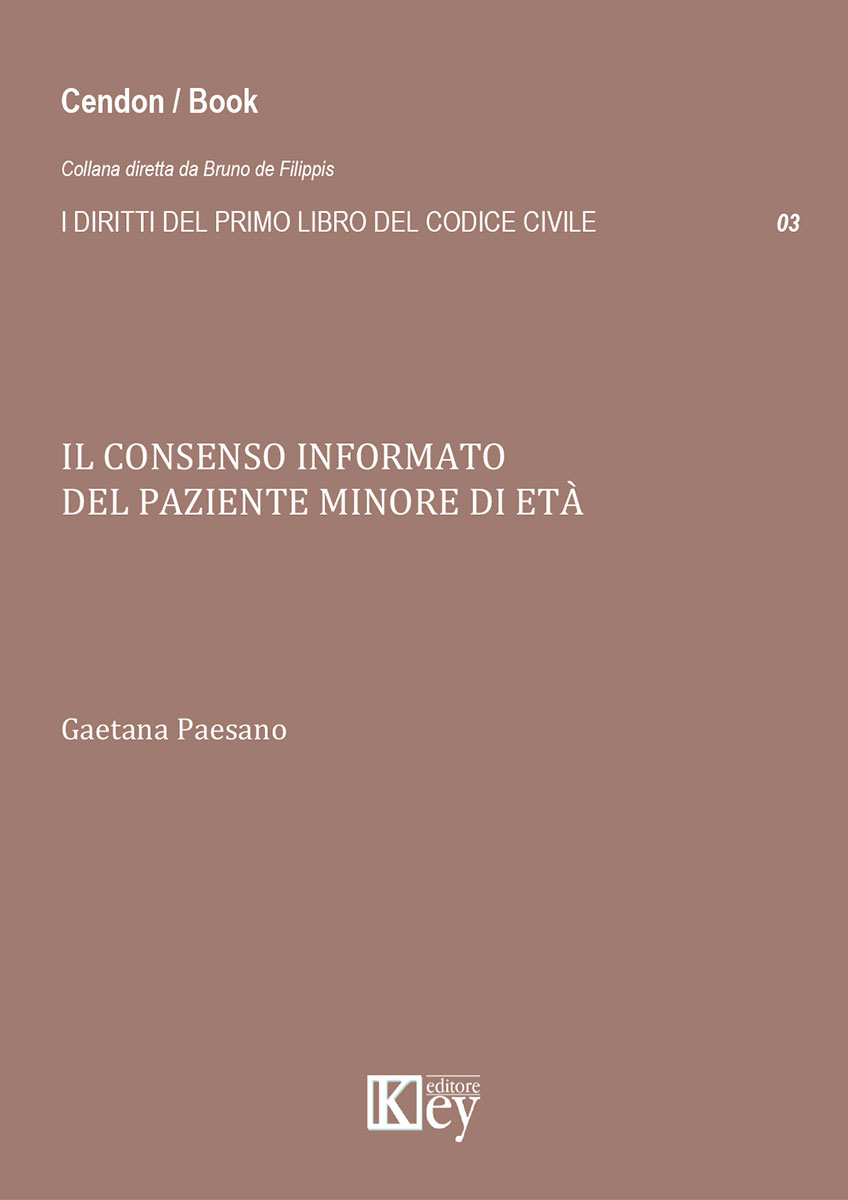 Cendon / Book

Collana diretta da Bruno de Filippis

I DIRITTI DEL PRIMO LIBRO DEL CODICE CIVILE 03

IL CONSENSO INFORMATO
DEL PAZIENTE MINORE DI ETÀ

Gaetana Paesano

Key editore